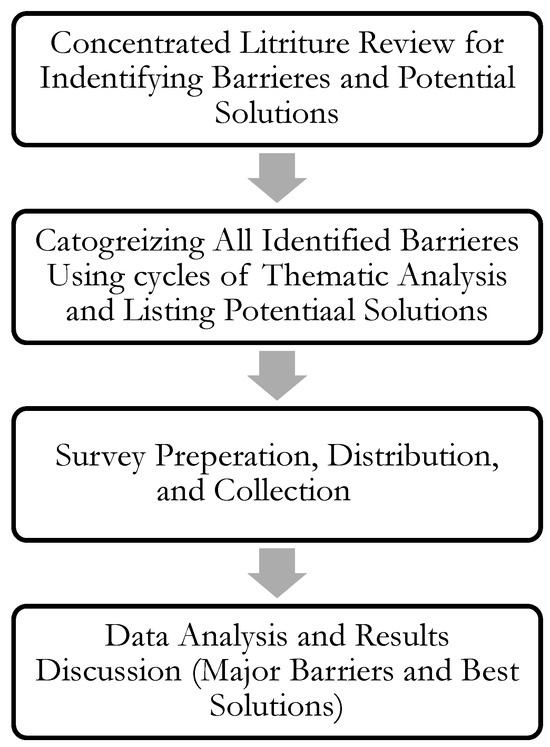 Concentrated Litriture Review for Indentifying Barrieres and Potential Solutions

Catogreizing All Identified Barrieres Using cycles of Thematic Analysis and Listing Potentiaal Solutions

Survey Preperation, Distribution, and Collection

Data Analysis and Results Discussion (Major Barriers and Best Solutions)